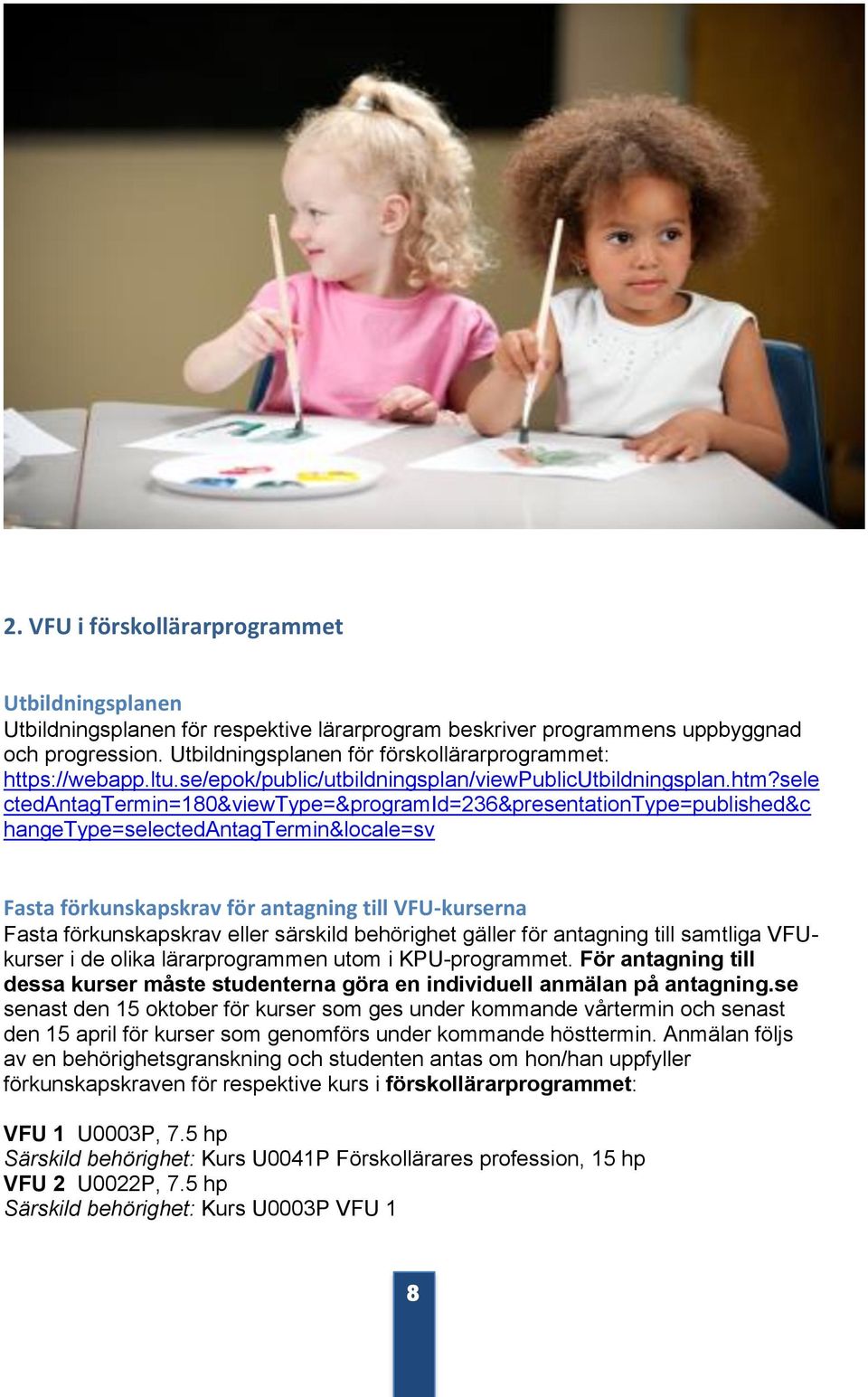 2. VFU i förskollärarprogrammet

Utbildningsplanen
Utbildningsplanen för respektive lärarprogram beskriver programmens uppbyggnad och progression. Utbildningsplanen för förskollärarprogrammet: https://webapp.ltu.se/epok/public/utbildningsplan/viewPublicUtbildningsplan.htm?selectedAntagTermin=180&viewType=&programId=236&presentationType=published&changeType=selectedAntagTermin&locale=sv

Fasta förkunskapskrav för antagning till VFU-kurserna
Fasta förkunskapskrav eller särskild behörighet gäller för antagning till samtliga VFU-kurser i de olika lärarprogrammen utom i KPU-programmet. För antagning till dessa kurser måste studenterna göra en individuell anmälan på antagning.se senast den 15 oktober för kurser som ges under kommande vårtermin och senast den 15 april för kurser som genomförs under kommande hösttermin. Anmälan följs av en behörighetsgranskning och studenten antas om hon/han uppfyller förkunskapskraven för respektive kurs i förskollärarprogrammet:

VFU 1 U0003P, 7.5 hp
Särskild behörighet: Kurs U0041P Förskollärares profession, 15 hp
VFU 2 U0022P, 7.5 hp
Särskild behörighet: Kurs U0003P VFU 1

8